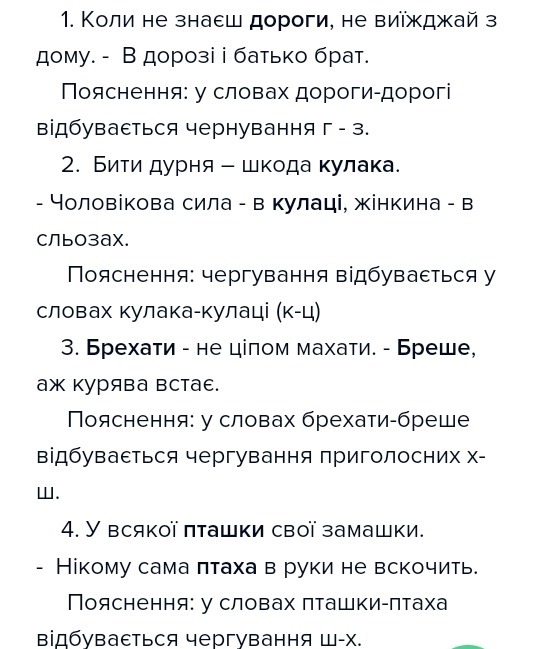 1. Коли не знаєш дороги, не виїжджай з дому. -  В дорозі і батько брат.

Пояснення: у словах дороги-дорогі відбувається чернування г - з.

2.  Бити дурня – шкода кулака.

- Чоловікова сила - в кулаці, жінкина - в сльозах.

Пояснення: чергування відбувається у словах кулака-кулаці (к-ц)

3. Брехати - не ціпом махати. - Бреше, аж курява встає.

Пояснення: у словах брехати-бреше відбувається чергування приголосних х-ш.

4. У всякої пташки свої замашки.

-  Нікому сама птаха в руки не вскочить.

Пояснення: у словах пташки-птаха відбувається чергування ш-х.